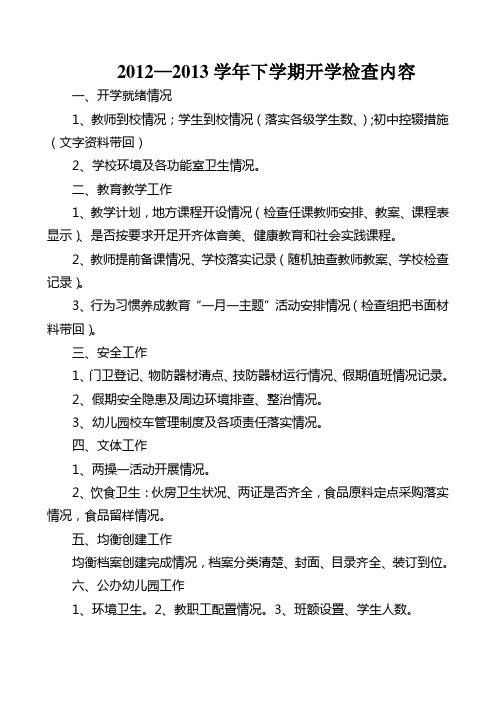 2012—2013 学年下学期开学检查内容

一、开学就绪情况

1、教师到校情况；学生到校情况（落实各级学生数、）;初中控辍措施（文字资料带回）

2、学校环境及各功能室卫生情况。

二、教育教学工作

1、教学计划，地方课程开设情况（检查任课教师安排、教案、课程表显示）、是否按要求开足开齐体音美、健康教育和社会实践课程。

2、教师提前备课情况、学校落实记录（随机抽查教师教案、学校检查记录）。

3、行为习惯养成教育“一月一主题”活动安排情况（检查组把书面材料带回）。

三、安全工作

1、门卫登记、物防器材清点、技防器材运行情况、假期值班情况记录。

2、假期安全隐患及周边环境排查、整治情况。

3、幼儿园校车管理制度及各项责任落实情况。

四、文体工作

1、两操一活动开展情况。

2、饮食卫生：伙房卫生状况、两证是否齐全，食品原料定点采购落实情况，食品留样情况。

五、均衡创建工作

均衡档案创建完成情况，档案分类清楚、封面、目录齐全、装订到位。

六、公办幼儿园工作

1、环境卫生。2、教职工配置情况。3、班额设置、学生人数。